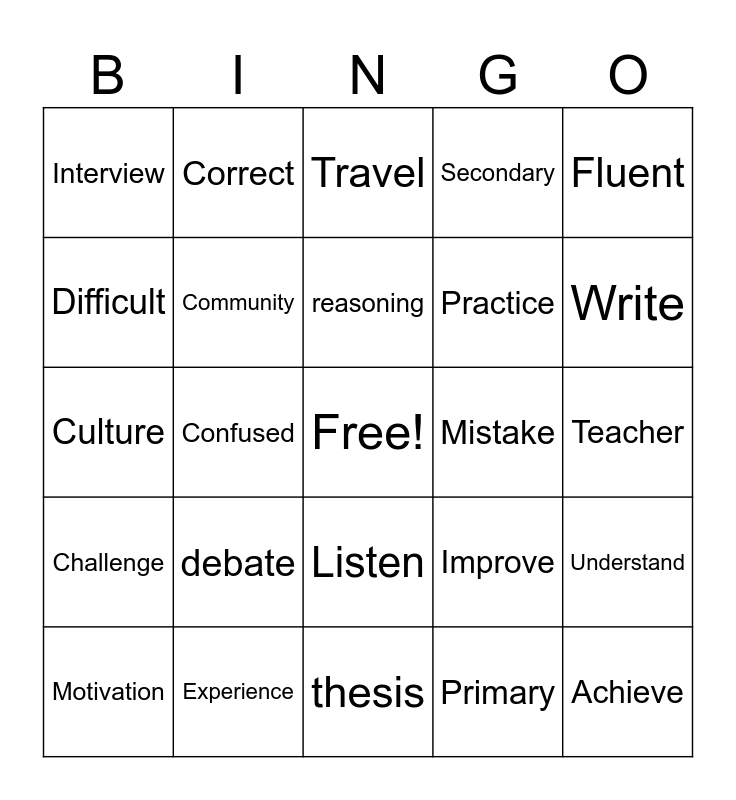 | B | I | N | G | O |
|---|---|---|---|---|
| Interview | Correct | Travel | Secondary | Fluent |
| Difficult | Community | reasoning | Practice | Write |
| Culture | Confused | Free! | Mistake | Teacher |
| Challenge | debate | Listen | Improve | Understand |
| Motivation | Experience | thesis | Primary | Achieve |